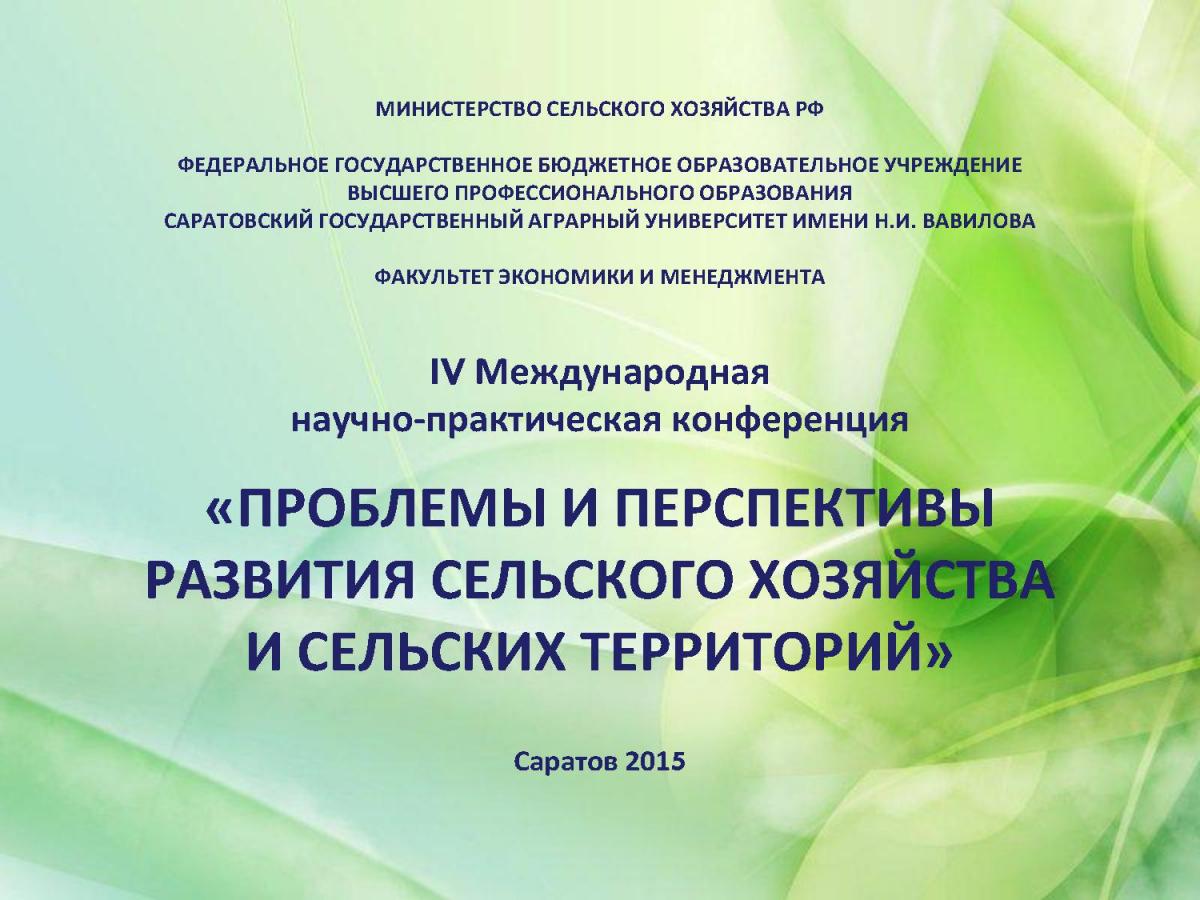 МИНИСТЕРСТВО СЕЛЬСКОГО ХОЗЯЙСТВА РФ

ФЕДЕРАЛЬНОЕ ГОСУДАРСТВЕННОЕ БЮДЖЕТНОЕ ОБРАЗОВАТЕЛЬНОЕ УЧРЕЖДЕНИЕ ВЫСШЕГО ПРОФЕССИОНАЛЬНОГО ОБРАЗОВАНИЯ САРАТОВСКИЙ ГОСУДАРСТВЕННЫЙ АГРАРНЫЙ УНИВЕРСИТЕТ ИМЕНИ Н.И. ВАВИЛОВА

ФАКУЛЬТЕТ ЭКОНОМИКИ И МЕНЕДЖМЕНТА

IV Международная научно-практическая конференция

«ПРОБЛЕМЫ И ПЕРСПЕКТИВЫ РАЗВИТИЯ СЕЛЬСКОГО ХОЗЯЙСТВА И СЕЛЬСКИХ ТЕРРИТОРИЙ»

Саратов 2015